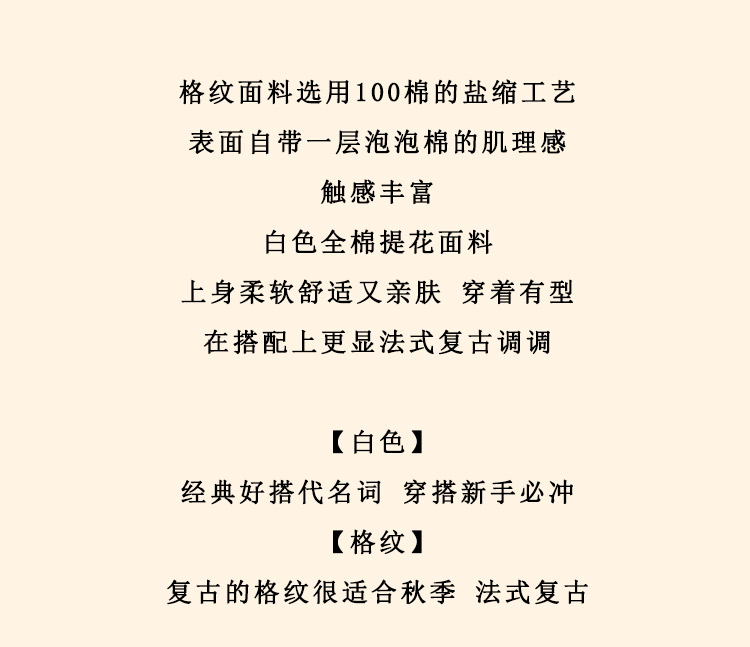 格纹面料选用100棉的盐缩工艺

表面自带一层泡泡棉的肌理感

触感丰富

白色全棉提花面料

上身柔软舒适又亲肤 穿着有型

在搭配上更显法式复古调调

【白色】

经典好搭代名词 穿搭新手必冲

【格纹】

复古的格纹很适合秋季 法式复古